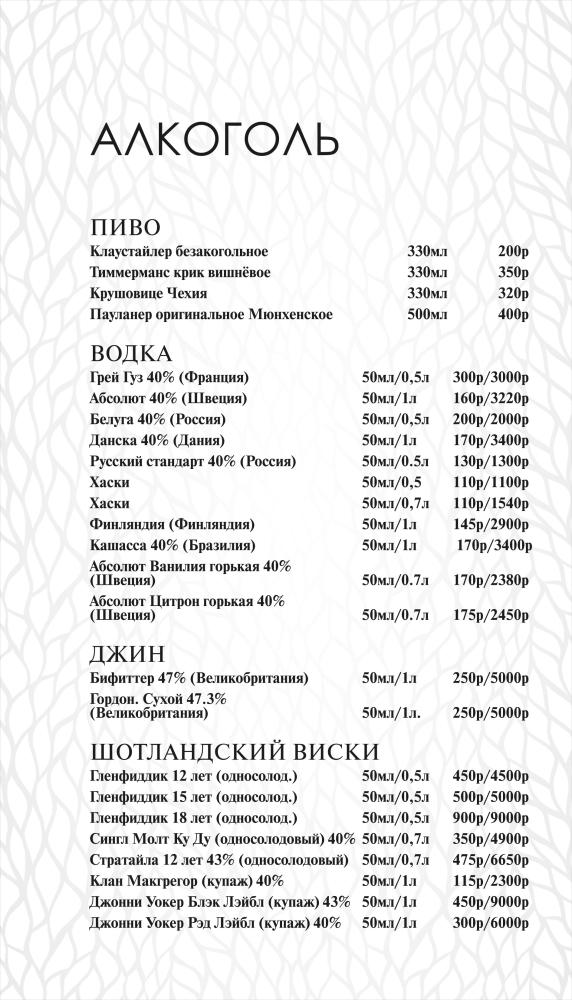 АЛКОГОЛЬ

ПИВО

| | | |
|---|---|---|
| Клаустайлер безакогольное | 330мл | 200р |
| Тиммерманс крик вишнёвое | 330мл | 350р |
| Крушовице Чехия | 330мл | 320р |
| Пауланер оригинальное Мюнхенское | 500мл | 400р |

ВОДКА

| | | |
|---|---|---|
| Грей Гуз 40% (Франция) | 50мл/0,5л | 300р/3000р |
| Абсолют 40% (Швеция) | 50мл/1л | 160р/3220р |
| Белуга 40% (Россия) | 50мл/0,5л | 200р/2000р |
| Данска 40% (Дания) | 50мл/1л | 170р/3400р |
| Русский стандарт 40% (Россия) | 50мл/0.5л | 130р/1300р |
| Хаски | 50мл/0,5 | 110р/1100р |
| Хаски | 50мл/0,7л | 110р/1540р |
| Финляндия (Финляндия) | 50мл/1л | 145р/2900р |
| Кашасса 40% (Бразилия) | 50мл/1л | 170р/3400р |
| Абсолют Ванилия горькая 40% (Швеция) | 50мл/0.7л | 170р/2380р |
| Абсолют Цитрон горькая 40% (Швеция) | 50мл/0.7л | 175р/2450р |

ДЖИН

| | | |
|---|---|---|
| Бифиттер 47% (Великобритания) | 50мл/1л | 250р/5000р |
| Гордон. Сухой 47.3% (Великобритания) | 50мл/1л. | 250р/5000р |

ШОТЛАНДСКИЙ ВИСКИ

| | | |
|---|---|---|
| Гленфиддик 12 лет (односолод.) | 50мл/0,5л | 450р/4500р |
| Гленфиддик 15 лет (односолод.) | 50мл/0,5л | 500р/5000р |
| Гленфиддик 18 лет (односолод.) | 50мл/0,5л | 900р/9000р |
| Сингл Молт Ку Ду (односолодовый) 40% | 50мл/0,7л | 350р/4900р |
| Стратайла 12 лет 43% (односолодовый) | 50мл/0,7л | 475р/6650р |
| Клан Макгрегор (купаж) 40% | 50мл/1л | 115р/2300р |
| Джонни Уокер Блэк Лэйбл (купаж) 43% | 50мл/1л | 450р/9000р |
| Джонни Уокер Рэд Лэйбл (купаж) 40% | 50мл/1л | 300р/6000р |